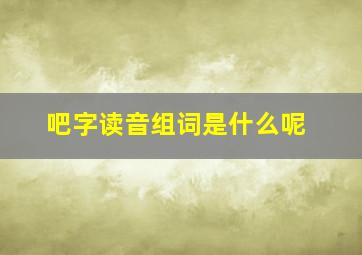 吧字读音组词是什么呢